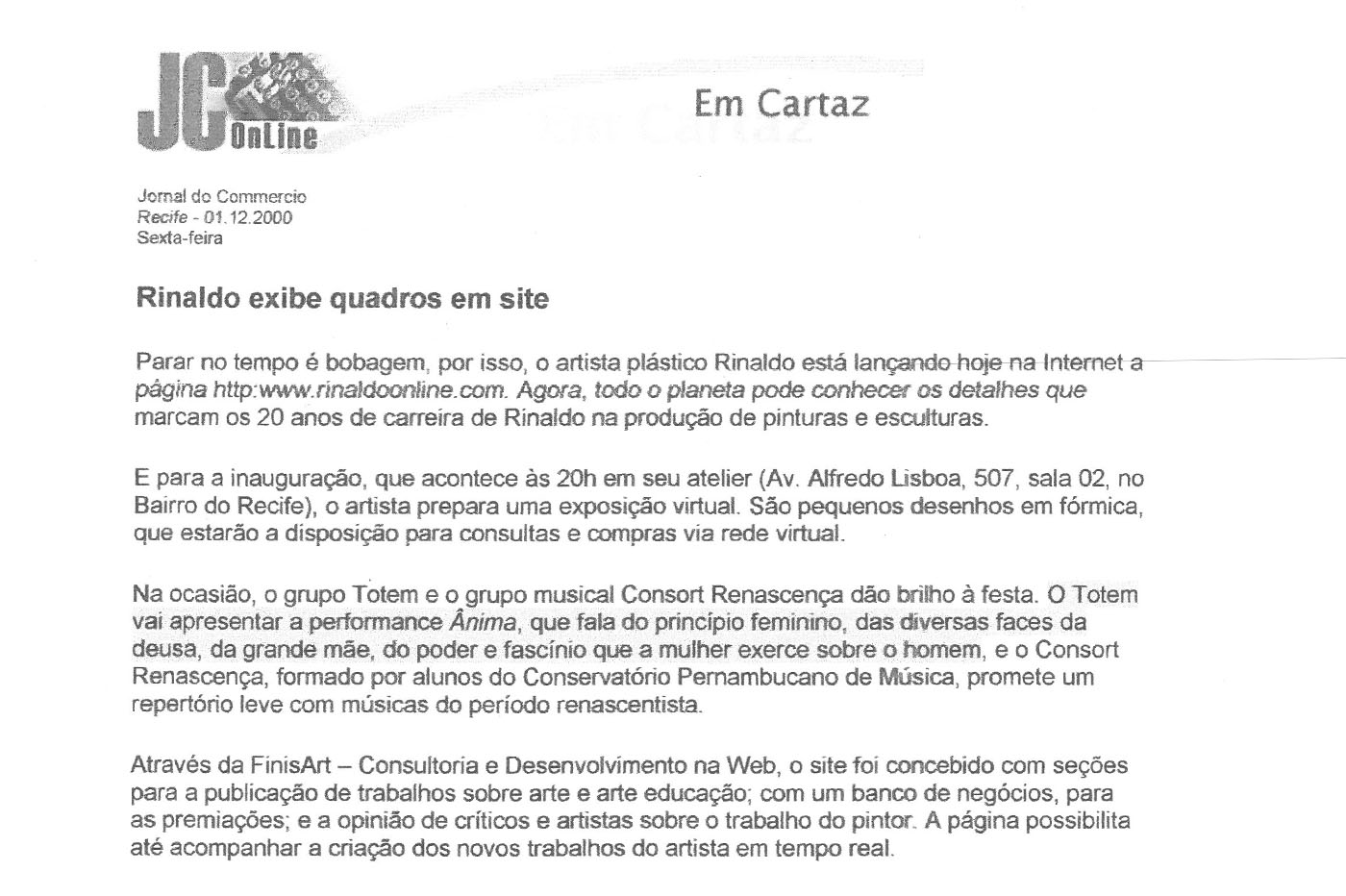 JC OnLine

Em Cartaz

Jornal do Commercio
Recife - 01.12.2000
Sexta-feira

Rinaldo exibe quadros em site

Parar no tempo é bobagem, por isso, o artista plástico Rinaldo está lançando hoje na Internet a página http:www.rinaldoonline.com. Agora, todo o planeta pode conhecer os detalhes que marcam os 20 anos de carreira de Rinaldo na produção de pinturas e esculturas.

E para a inauguração, que acontece às 20h em seu atelier (Av. Alfredo Lisboa, 507, sala 02, no Bairro do Recife), o artista prepara uma exposição virtual. São pequenos desenhos em fórmica, que estarão a disposição para consultas e compras via rede virtual.

Na ocasião, o grupo Totem e o grupo musical Consort Renascença dão brilho à festa. O Totem vai apresentar a performance Ânima, que fala do princípio feminino, das diversas faces da deusa, da grande mãe, do poder e fascínio que a mulher exerce sobre o homem, e o Consort Renascença, formado por alunos do Conservatório Pernambucano de Música, promete um repertório leve com músicas do período renascentista.

Através da FinisArt – Consultoria e Desenvolvimento na Web, o site foi concebido com seções para a publicação de trabalhos sobre arte e arte educação; com um banco de negócios, para as premiações; e a opinião de críticos e artistas sobre o trabalho do pintor. A página possibilita até acompanhar a criação dos novos trabalhos do artista em tempo real.